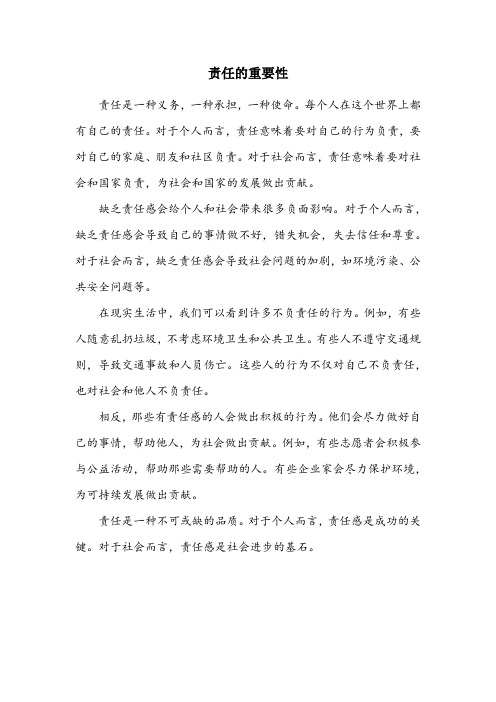 责任的重要性

责任是一种义务，一种承担，一种使命。每个人在这个世界上都有自己的责任。对于个人而言，责任意味着要对自己的行为负责，要对自己的家庭、朋友和社区负责。对于社会而言，责任意味着要对社会和国家负责，为社会和国家的发展做出贡献。

缺乏责任感会给个人和社会带来很多负面影响。对于个人而言，缺乏责任感会导致自己的事情做不好，错失机会，失去信任和尊重。对于社会而言，缺乏责任感会导致社会问题的加剧，如环境污染、公共安全问题等。

在现实生活中，我们可以看到许多不负责任的行为。例如，有些人随意乱扔垃圾，不考虑环境卫生和公共卫生。有些人不遵守交通规则，导致交通事故和人员伤亡。这些人的行为不仅对自己不负责任，也对社会和他人不负责任。

相反，那些有责任感的人会做出积极的行为。他们会尽力做好自己的事情，帮助他人，为社会做出贡献。例如，有些志愿者会积极参与公益活动，帮助那些需要帮助的人。有些企业家会尽力保护环境，为可持续发展做出贡献。

责任是一种不可或缺的品质。对于个人而言，责任感是成功的关键。对于社会而言，责任感是社会进步的基石。